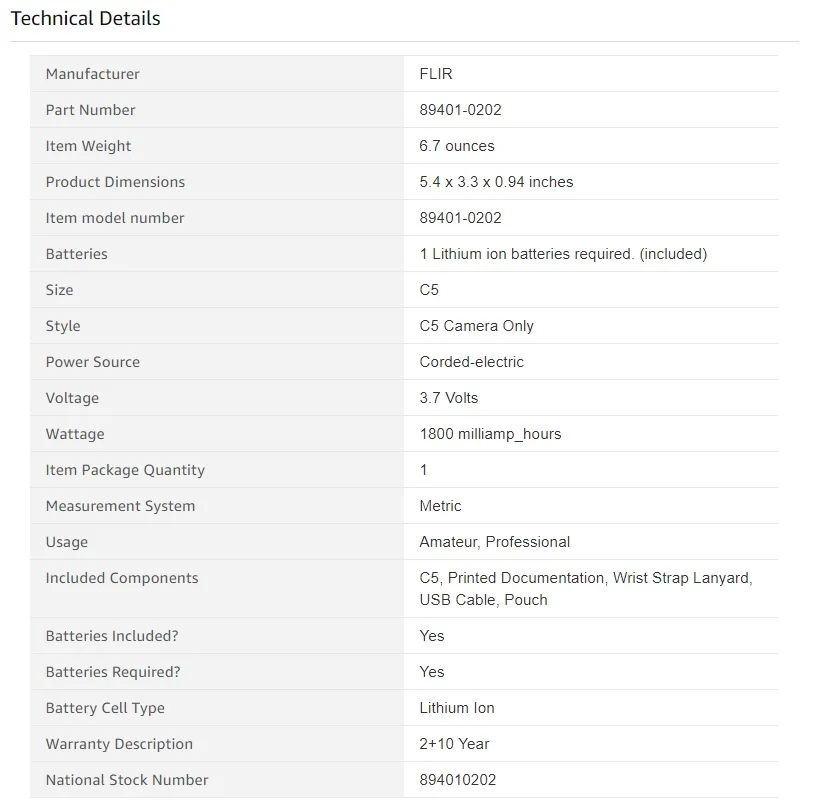 Technical Details

| | |
|---|---|
| Manufacturer | FLIR |
| Part Number | 89401-0202 |
| Item Weight | 6.7 ounces |
| Product Dimensions | 5.4 x 3.3 x 0.94 inches |
| Item model number | 89401-0202 |
| Batteries | 1 Lithium ion batteries required. (included) |
| Size | C5 |
| Style | C5 Camera Only |
| Power Source | Corded-electric |
| Voltage | 3.7 Volts |
| Wattage | 1800 milliamp_hours |
| Item Package Quantity | 1 |
| Measurement System | Metric |
| Usage | Amateur, Professional |
| Included Components | C5, Printed Documentation, Wrist Strap Lanyard, USB Cable, Pouch |
| Batteries Included? | Yes |
| Batteries Required? | Yes |
| Battery Cell Type | Lithium Ion |
| Warranty Description | 2+10 Year |
| National Stock Number | 894010202 |